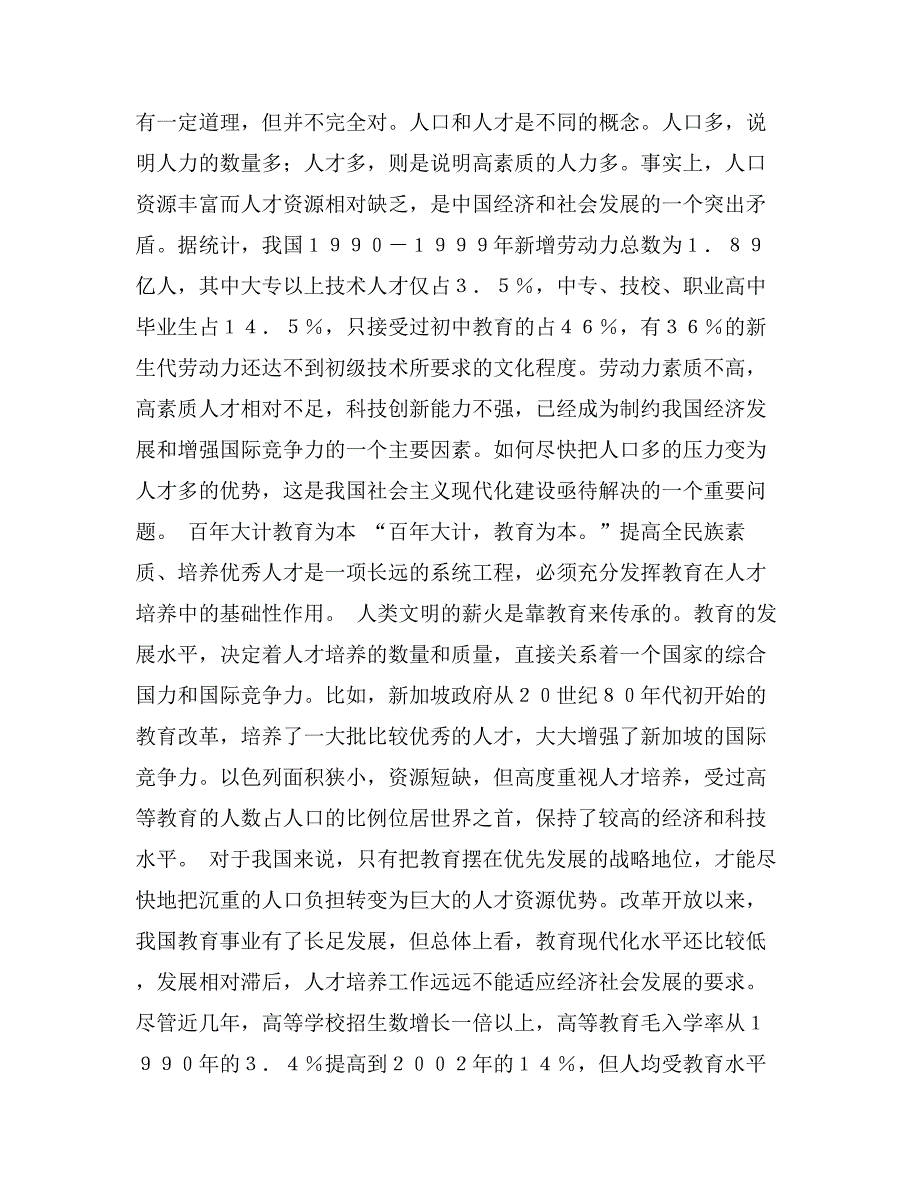 有一定道理，但并不完全对。人口和人才是不同的概念。人口多，说明人力的数量多；人才多，则是说明高素质的人力多。事实上，人口资源丰富而人才资源相对缺乏，是中国经济和社会发展的一个突出矛盾。据统计，我国１９９０－１９９９年新增劳动力总数为１．８９亿人，其中大专以上技术人才仅占３．５％，中专、技校、职业高中毕业生占１４．５％，只接受过初中教育的占４６％，有３６％的新生代劳动力还达不到初级技术所要求的文化程度。劳动力素质不高，高素质人才相对不足，科技创新能力不强，已经成为制约我国经济发展和增强国际竞争力的一个主要因素。如何尽快把人口多的压力变为人才多的优势，这是我国社会主义现代化建设亟待解决的一个重要问题。 百年大计教育为本 “百年大计，教育为本。”提高全民族素质、培养优秀人才是一项长远的系统工程，必须充分发挥教育在人才培养中的基础性作用。 人类文明的薪火是靠教育来传承的。教育的发展水平，决定着人才培养的数量和质量，直接关系着一个国家的综合国力和国际竞争力。比如，新加坡政府从２０世纪８０年代初开始的教育改革，培养了一大批比较优秀的人才，大大增强了新加坡的国际竞争力。以色列面积狭小，资源短缺，但高度重视人才培养，受过高等教育的人数占人口的比例位居世界之首，保持了较高的经济和科技水平。 对于我国来说，只有把教育摆在优先发展的战略地位，才能尽快地把沉重的人口负担转变为巨大的人才资源优势。改革开放以来，我国教育事业有了长足发展，但总体上看，教育现代化水平还比较低，发展相对滞后，人才培养工作远远不能适应经济社会发展的要求。尽管近几年，高等学校招生数增长一倍以上，高等教育毛入学率从１９９０年的３．４％提高到２００２年的１４％，但人均受教育水平